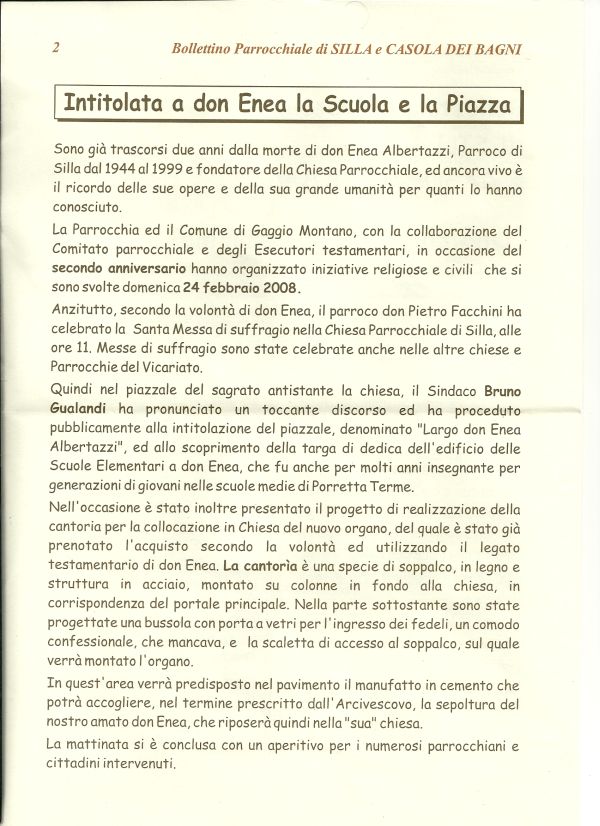 2

Bollettino Parrocchiale di SILLA e CASOLA DEI BAGNI

Intitolata a don Enea la Scuola e la Piazza

Sono già trascorsi due anni dalla morte di don Enea Albertazzi, Parroco di Silla dal 1944 al 1999 e fondatore della Chiesa Parrocchiale, ed ancora vivo è il ricordo delle sue opere e della sua grande umanità per quanti lo hanno conosciuto.

La Parrocchia ed il Comune di Gaggio Montano, con la collaborazione del Comitato parrocchiale e degli Esecutori testamentari, in occasione del secondo anniversario hanno organizzato iniziative religiose e civili che si sono svolte domenica 24 febbraio 2008.

Anzitutto, secondo la volontà di don Enea, il parroco don Pietro Facchini ha celebrato la Santa Messa di suffragio nella Chiesa Parrocchiale di Silla, alle ore 11. Messe di suffragio sono state celebrate anche nelle altre chiese e Parrocchie del Vicariato.

Quindi nel piazzale del sagrato antistante la chiesa, il Sindaco Bruno Gualandi ha pronunciato un toccante discorso ed ha proceduto pubblicamente alla intitolazione del piazzale, denominato "Largo don Enea Albertazzi", ed allo scoprimento della targa di dedica dell'edificio delle Scuole Elementari a don Enea, che fu anche per molti anni insegnante per generazioni di giovani nelle scuole medie di Porretta Terme.

Nell'occasione è stato inoltre presentato il progetto di realizzazione della cantoria per la collocazione in Chiesa del nuovo organo, del quale è stato già prenotato l'acquisto secondo la volontà ed utilizzando il legato testamentario di don Enea. La cantorìa è una specie di soppalco, in legno e struttura in acciaio, montato su colonne in fondo alla chiesa, in corrispondenza del portale principale. Nella parte sottostante sono state progettate una bussola con porta a vetri per l'ingresso dei fedeli, un comodo confessionale, che mancava, e la scaletta di accesso al soppalco, sul quale verrà montato l'organo.

In quest'area verrà predisposto nel pavimento il manufatto in cemento che potrà accogliere, nel termine prescritto dall'Arcivescovo, la sepoltura del nostro amato don Enea, che riposerà quindi nella "sua" chiesa.

La mattinata si è conclusa con un aperitivo per i numerosi parrocchiani e cittadini intervenuti.